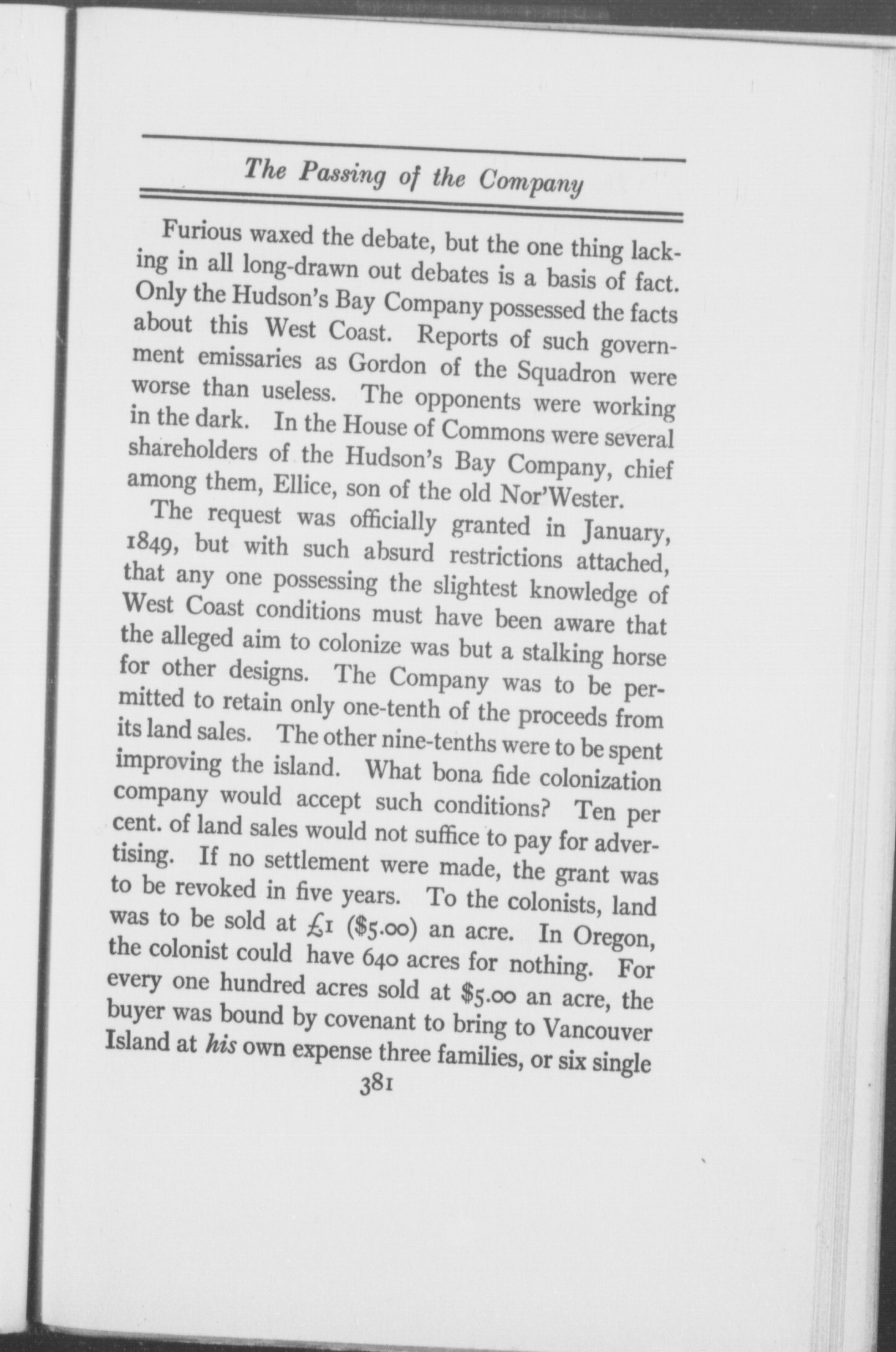 The Passing of the Company

Furious waxed the debate, but the one thing lacking in all long-drawn out debates is a basis of fact. Only the Hudson's Bay Company possessed the facts about this West Coast. Reports of such government emissaries as Gordon of the Squadron were worse than useless. The opponents were working in the dark. In the House of Commons were several shareholders of the Hudson's Bay Company, chief among them, Ellice, son of the old Nor'Wester.

The request was officially granted in January, 1849, but with such absurd restrictions attached, that any one possessing the slightest knowledge of West Coast conditions must have been aware that the alleged aim to colonize was but a stalking horse for other designs. The Company was to be permitted to retain only one-tenth of the proceeds from its land sales. The other nine-tenths were to be spent improving the island. What bona fide colonization company would accept such conditions? Ten per cent. of land sales would not suffice to pay for advertising. If no settlement were made, the grant was to be revoked in five years. To the colonists, land was to be sold at £1 ($5.00) an acre. In Oregon, the colonist could have 640 acres for nothing. For every one hundred acres sold at $5.00 an acre, the buyer was bound by covenant to bring to Vancouver Island at his own expense three families, or six single

381